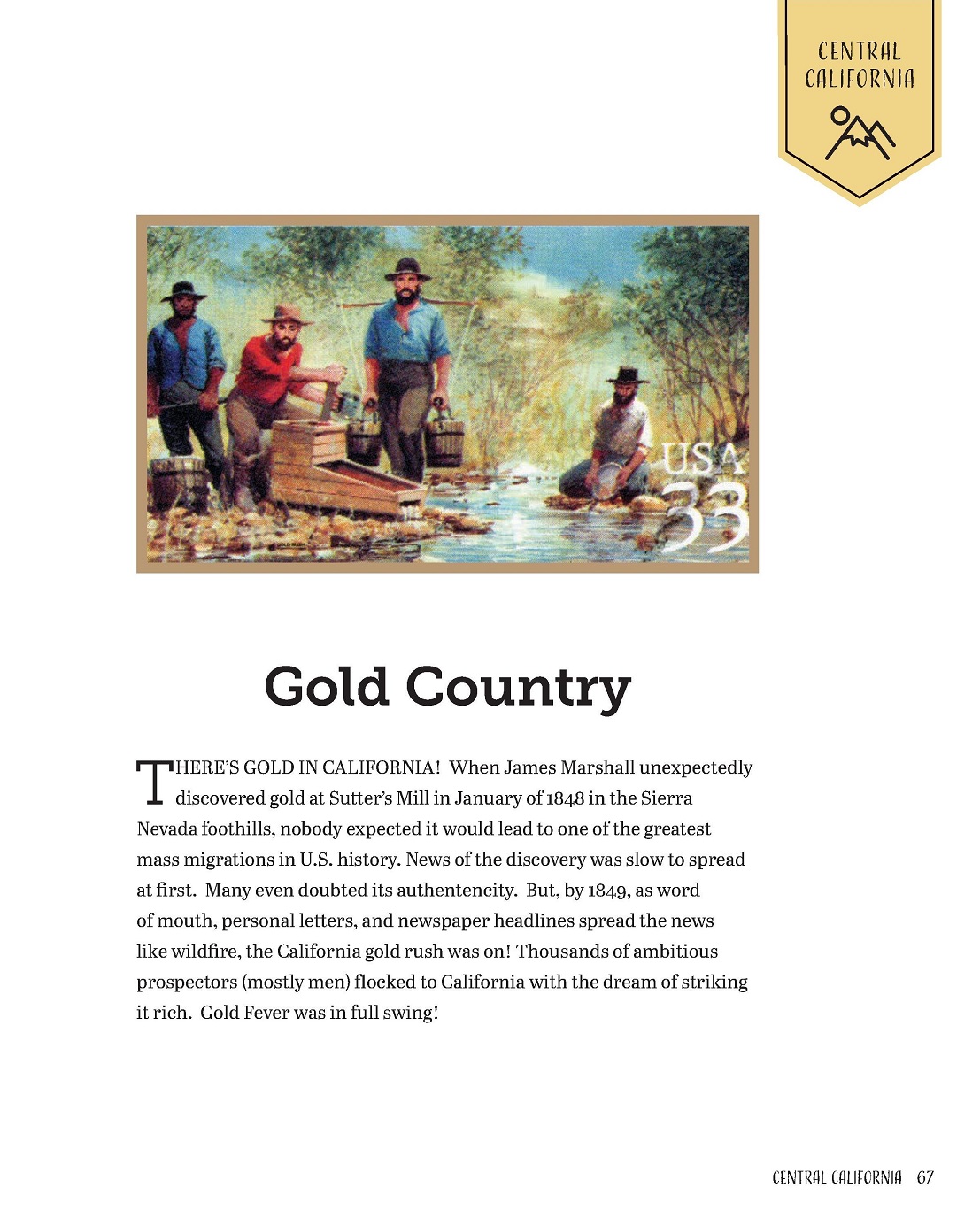 CENTRAL CALIFORNIA

USA 33

Gold Country

THERE'S GOLD IN CALIFORNIA! When James Marshall unexpectedly discovered gold at Sutter's Mill in January of 1848 in the Sierra Nevada foothills, nobody expected it would lead to one of the greatest mass migrations in U.S. history. News of the discovery was slow to spread at first. Many even doubted its authentencity. But, by 1849, as word of mouth, personal letters, and newspaper headlines spread the news like wildfire, the California gold rush was on! Thousands of ambitious prospectors (mostly men) flocked to California with the dream of striking it rich. Gold Fever was in full swing!

CENTRAL CALIFORNIA 67